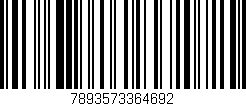 7893573364692